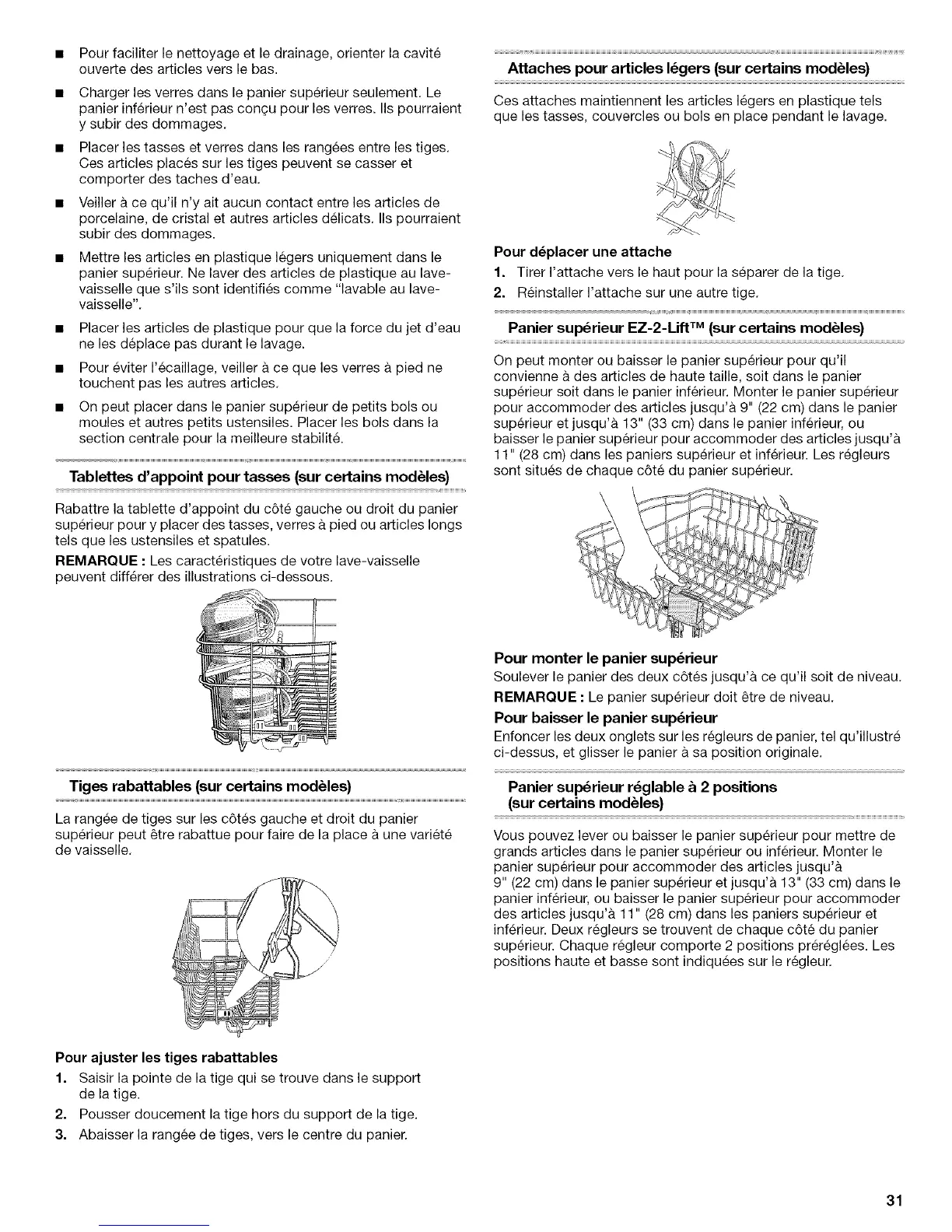 ■ Pour faciliter le nettoyage et le drainage, orienter la cavité ouverte des articles vers le bas.

■ Charger les verres dans le panier supérieur seulement. Le panier inférieur n'est pas conçu pour les verres. Ils pourraient y subir des dommages.

■ Placer les tasses et verres dans les rangées entre les tiges. Ces articles placés sur les tiges peuvent se casser et comporter des taches d'eau.

■ Veiller à ce qu'il n'y ait aucun contact entre les articles de porcelaine, de cristal et autres articles délicats. Ils pourraient subir des dommages.

■ Mettre les articles en plastique légers uniquement dans le panier supérieur. Ne laver des articles de plastique au lave-vaisselle que s'ils sont identifiés comme "lavable au lave-vaisselle".

■ Placer les articles de plastique pour que la force du jet d'eau ne les déplace pas durant le lavage.

■ Pour éviter l'écaillage, veiller à ce que les verres à pied ne touchent pas les autres articles.

■ On peut placer dans le panier supérieur de petits bols ou moules et autres petits ustensiles. Placer les bols dans la section centrale pour la meilleure stabilité.

Tablettes d'appoint pour tasses (sur certains modèles)

Rabattre la tablette d'appoint du côté gauche ou droit du panier supérieur pour y placer des tasses, verres à pied ou articles longs tels que les ustensiles et spatules.

REMARQUE : Les caractéristiques de votre lave-vaisselle peuvent différer des illustrations ci-dessous.

Tiges rabattables (sur certains modèles)

La rangée de tiges sur les côtés gauche et droit du panier supérieur peut être rabattue pour faire de la place à une variété de vaisselle.

Pour ajuster les tiges rabattables

1. Saisir la pointe de la tige qui se trouve dans le support de la tige.
2. Pousser doucement la tige hors du support de la tige.
3. Abaisser la rangée de tiges, vers le centre du panier.

Attaches pour articles légers (sur certains modèles)

Ces attaches maintiennent les articles légers en plastique tels que les tasses, couvercles ou bols en place pendant le lavage.

Pour déplacer une attache

1. Tirer l'attache vers le haut pour la séparer de la tige.
2. Réinstaller l'attache sur une autre tige.

Panier supérieur EZ-2-Lift™ (sur certains modèles)

On peut monter ou baisser le panier supérieur pour qu'il convienne à des articles de haute taille, soit dans le panier supérieur soit dans le panier inférieur. Monter le panier supérieur pour accommoder des articles jusqu'à 9" (22 cm) dans le panier supérieur et jusqu'à 13" (33 cm) dans le panier inférieur, ou baisser le panier supérieur pour accommoder des articles jusqu'à 11" (28 cm) dans les paniers supérieur et inférieur. Les régleurs sont situés de chaque côté du panier supérieur.

Pour monter le panier supérieur
Soulever le panier des deux côtés jusqu'à ce qu'il soit de niveau.

REMARQUE : Le panier supérieur doit être de niveau.

Pour baisser le panier supérieur
Enfoncer les deux onglets sur les régleurs de panier, tel qu'illustré ci-dessus, et glisser le panier à sa position originale.

Panier supérieur réglable à 2 positions (sur certains modèles)

Vous pouvez lever ou baisser le panier supérieur pour mettre de grands articles dans le panier supérieur ou inférieur. Monter le panier supérieur pour accommoder des articles jusqu'à 9" (22 cm) dans le panier supérieur et jusqu'à 13" (33 cm) dans le panier inférieur, ou baisser le panier supérieur pour accommoder des articles jusqu'à 11" (28 cm) dans les paniers supérieur et inférieur. Deux régleurs se trouvent de chaque côté du panier supérieur. Chaque régleur comporte 2 positions préréglées. Les positions haute et basse sont indiquées sur le régleur.

31